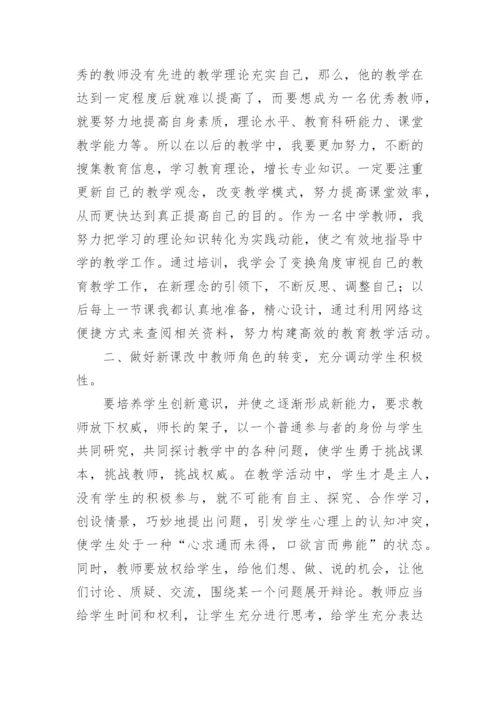 秀的教师没有先进的教学理论充实自己，那么，他的教学在达到一定程度后就难以提高了，而要想成为一名优秀教师，就要努力地提高自身素质，理论水平、教育科研能力、课堂教学能力等。所以在以后的教学中，我要更加努力，不断的搜集教育信息，学习教育理论，增长专业知识。一定要注重更新自己的教学观念，改变教学模式，努力提高课堂效率，从而更快达到真正提高自己的目的。作为一名中学教师，我努力把学习的理论知识转化为实践动能，使之有效地指导中学的教学工作。通过培训，我学会了变换角度审视自己的教育教学工作，在新理念的引领下，不断反思、调整自己；以后每上一节课我都认真地准备，精心设计，通过利用网络这便捷方式来查阅相关资料，努力构建高效的教育教学活动。

二、做好新课改中教师角色的转变，充分调动学生积极性。

要培养学生创新意识，并使之逐渐形成新能力，要求教师放下权威，师长的架子，以一个普通参与者的身份与学生共同研究，共同探讨教学中的各种问题，使学生勇于挑战课本，挑战教师，挑战权威。在教学活动中，学生才是主人，没有学生的积极参与，就不可能有自主、探究、合作学习，创设情景，巧妙地提出问题，引发学生心理上的认知冲突，使学生处于一种“心求通而未得，口欲言而弗能”的状态。同时，教师要放权给学生，给他们想、做、说的机会，让他们讨论、质疑、交流，围绕某一个问题展开辩论。教师应当给学生时间和权利，让学生充分进行思考，给学生充分表达